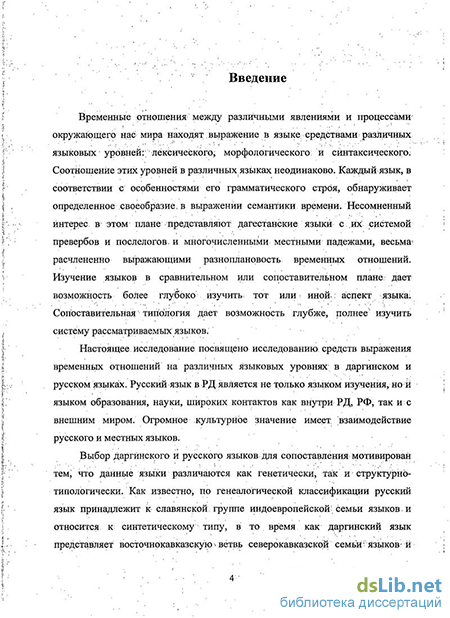 Введение

Временные отношения между различными явлениями и процессами окружающего нас мира находят выражение в языке средствами различных языковых уровней: лексического, морфологического и синтаксического. Соотношение этих уровней в различных языках неодинаково. Каждый язык, в соответствии с особенностями его грамматического строя, обнаруживает определенное своеобразие в выражении семантики времени. Несомненный интерес в этом плане представляют дагестанские языки с их системой превербов и послелогов и многочисленными местными падежами, весьма расчлененно выражающими разноплановость временных отношений. Изучение языков в сравнительном или сопоставительном плане дает возможность более глубоко изучить тот или иной аспект языка. Сопоставительная типология дает возможность глубже, полнее изучить систему рассматриваемых языков.

Настоящее исследование посвящено исследованию средств выражения временных отношений на различных языковых уровнях в даргинском и русском языках. Русский язык в РД является не только языком изучения, но и языком образования, науки, широких контактов как внутри РД, РФ, так и с внешним миром. Огромное культурное значение имеет взаимодействие русского и местных языков.

Выбор даргинского и русского языков для сопоставления мотивирован тем, что данные языки различаются как генетически, так и структурно-типологически. Как известно, по генеалогической классификации русский язык принадлежит к славянской группе индоевропейской семьи языков и относится к синтетическому типу, в то время как даргинский язык представляет восточнокавказскую ветвь северокавказской семьи языков и

4

dsLib.net
библиотека диссертаций